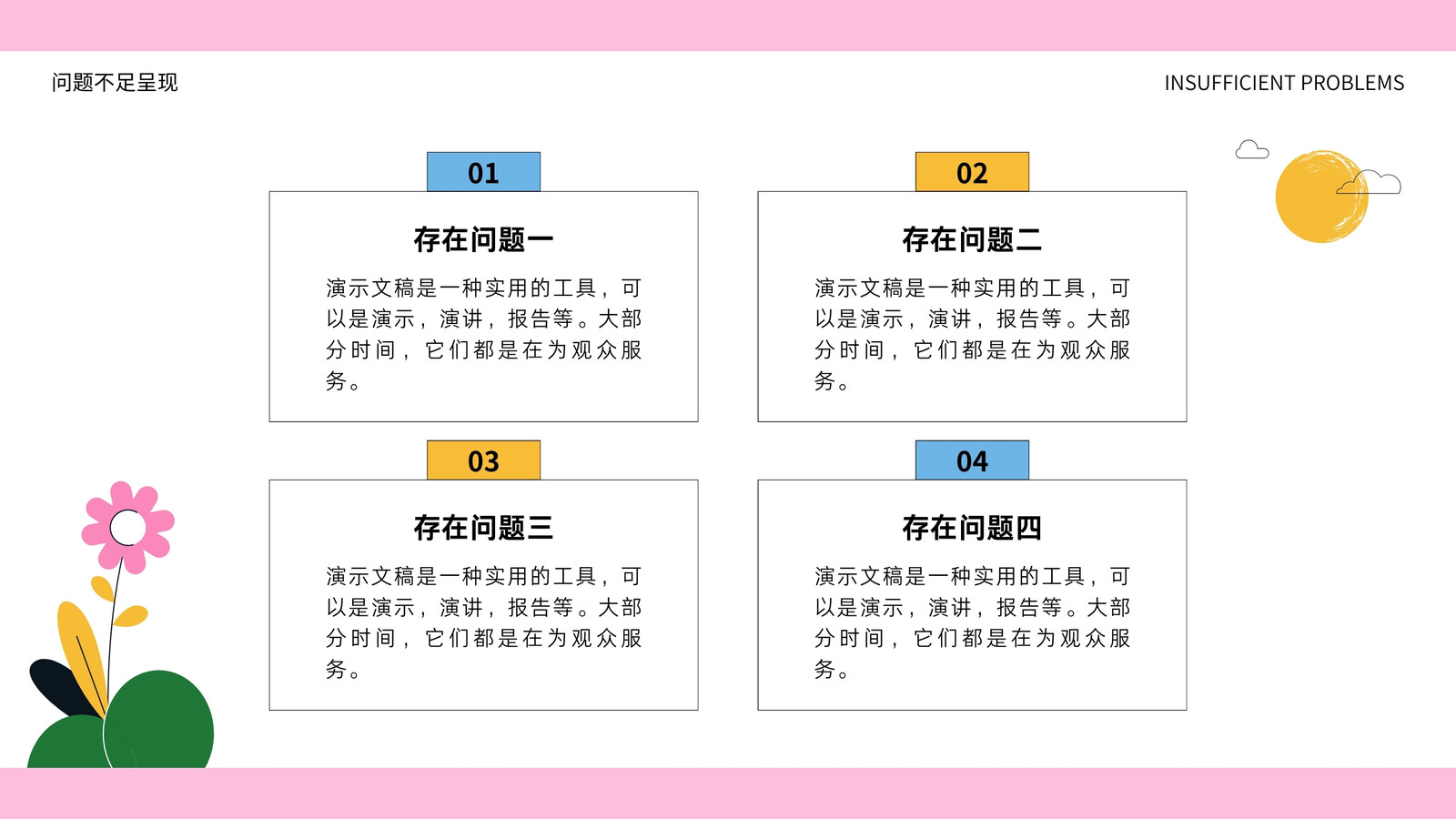 问题不足呈现

INSUFFICIENT PROBLEMS

01

存在问题一

演示文稿是一种实用的工具，可以是演示，演讲，报告等。大部分时间，它们都是在为观众服务。

02

存在问题二

演示文稿是一种实用的工具，可以是演示，演讲，报告等。大部分时间，它们都是在为观众服务。

03

存在问题三

演示文稿是一种实用的工具，可以是演示，演讲，报告等。大部分时间，它们都是在为观众服务。

04

存在问题四

演示文稿是一种实用的工具，可以是演示，演讲，报告等。大部分时间，它们都是在为观众服务。